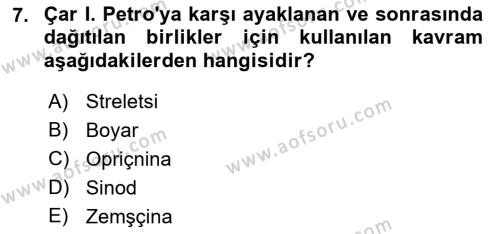 7. Çar I. Petro'ya karşı ayaklanan ve sonrasında dağıtılan birlikler için kullanılan kavram aşağıdakilerden hangisidir?

A) Streletsi
B) Boyar
C) Opriçnina
D) Sinod
E) Zemşçina

www.aofsoru.com